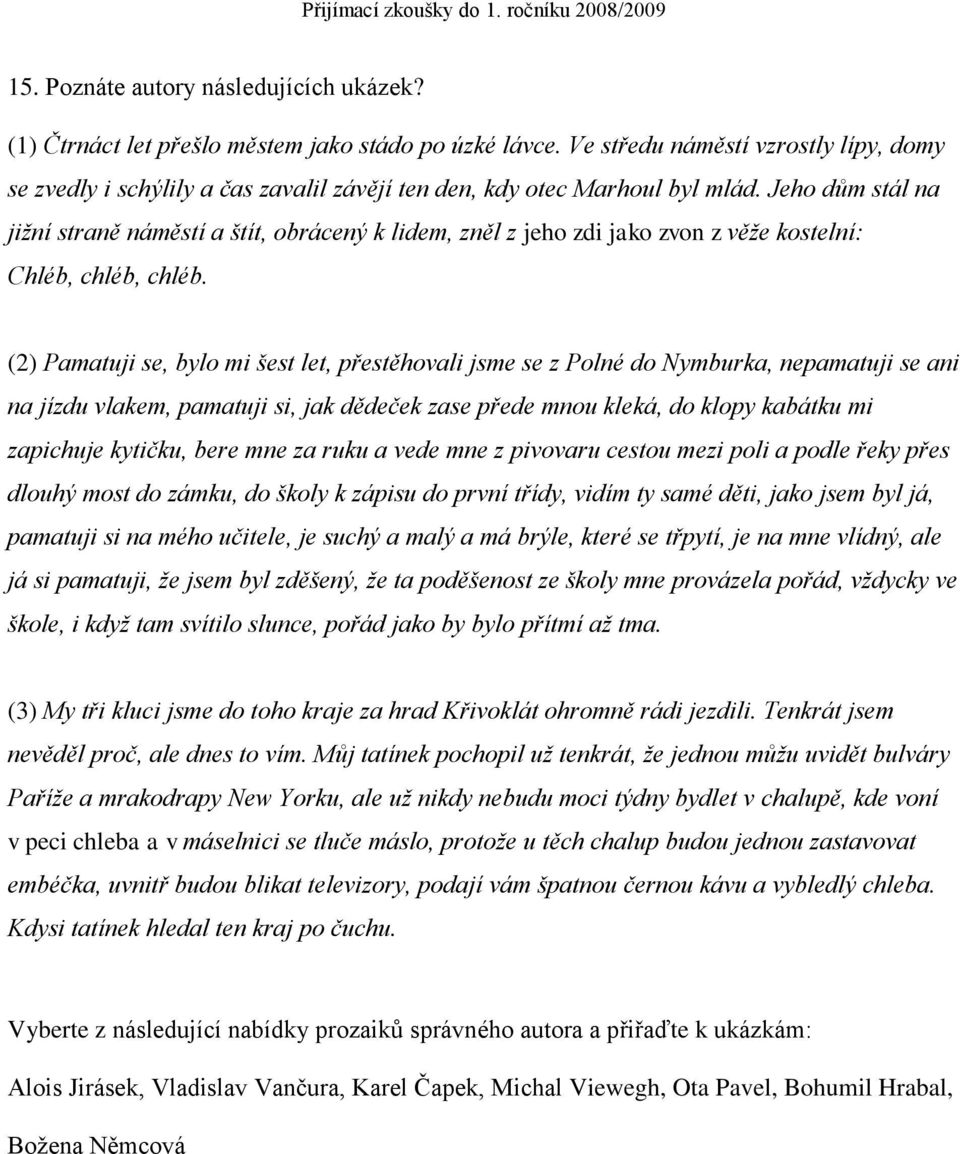 Přijímací zkoušky do 1. ročníku 2008/2009

15. Poznáte autory následujících ukázek?

(1) Čtrnáct let přešlo městem jako stádo po úzké lávce. Ve středu náměstí vzrostly lípy, domy se zvedly i schýlily a čas zavalil závějí ten den, kdy otec Marhoul byl mlád. Jeho dům stál na jižní straně náměstí a štít, obrácený k lidem, zněl z jeho zdi jako zvon z věže kostelní: Chléb, chléb, chléb.

(2) Pamatuji se, bylo mi šest let, přestěhovali jsme se z Polné do Nymburka, nepamatuji se ani na jízdu vlakem, pamatuji si, jak dědeček zase přede mnou kleká, do klopy kabátku mi zapichuje kytičku, bere mne za ruku a vede mne z pivovaru cestou mezi poli a podle řeky přes dlouhý most do zámku, do školy k zápisu do první třídy, vidím ty samé děti, jako jsem byl já, pamatuji si na mého učitele, je suchý a malý a má brýle, které se třpytí, je na mne vlídný, ale já si pamatuji, že jsem byl zděšený, že ta poděšenost ze školy mne provázela pořád, vždycky ve škole, i když tam svítilo slunce, pořád jako by bylo přítmí až tma.

(3) My tři kluci jsme do toho kraje za hrad Křivoklát ohromně rádi jezdili. Tenkrát jsem nevěděl proč, ale dnes to vím. Můj tatínek pochopil už tenkrát, že jednou můžu uvidět bulváry Paříže a mrakodrapy New Yorku, ale už nikdy nebudu moci týdny bydlet v chalupě, kde voní v peci chleba a v máselnici se tluče máslo, protože u těch chalup budou jednou zastavovat embéčka, uvnitř budou blikat televizory, podají vám špatnou černou kávu a vybledlý chleba. Kdysi tatínek hledal ten kraj po čuchu.

Vyberte z následující nabídky prozaiků správného autora a přiřaďte k ukázkám:

Alois Jirásek, Vladislav Vančura, Karel Čapek, Michal Viewegh, Ota Pavel, Bohumil Hrabal, Božena Němcová